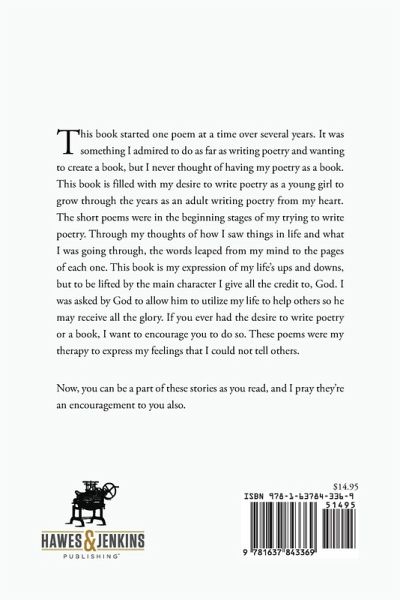 This book started one poem at a time over several years. It was something I admired to do as far as writing poetry and wanting to create a book, but I never thought of having my poetry as a book. This book is filled with my desire to write poetry as a young girl to grow through the years as an adult writing poetry from my heart. The short poems were in the beginning stages of my trying to write poetry. Through my thoughts of how I saw things in life and what I was going through, the words leaped from my mind to the pages of each one. This book is my expression of my life's ups and downs, but to be lifted by the main character I give all the credit to, God. I was asked by God to allow him to utilize my life to help others so he may receive all the glory. If you ever had the desire to write poetry or a book, I want to encourage you to do so. These poems were my therapy to express my feelings that I could not tell others.

Now, you can be a part of these stories as you read, and I pray they're an encouragement to you also.

HAWES & JENKINS
PUBLISHING

$14.95
ISBN 978-1-63784-336-9
51495
9 781637 843369